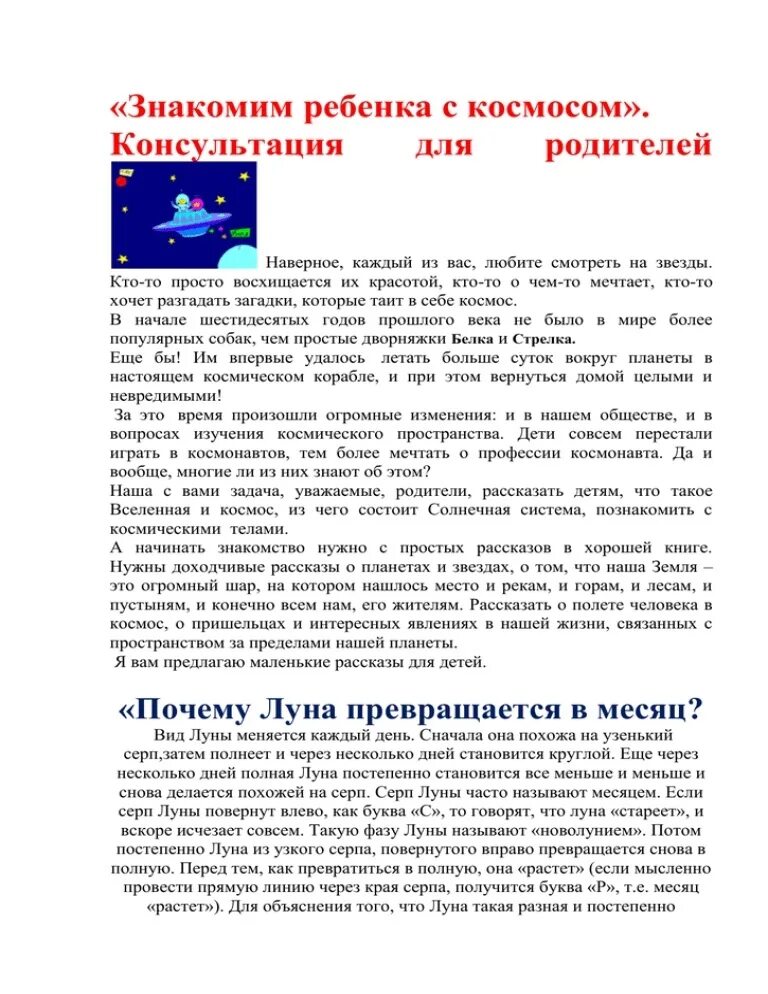 «Знакомим ребенка с космосом». Консультация для родителей

Наверное, каждый из вас, любите смотреть на звезды. Кто-то просто восхищается их красотой, кто-то о чем-то мечтает, кто-то хочет разгадать загадки, которые таит в себе космос.
В начале шестидесятых годов прошлого века не было в мире более популярных собак, чем простые дворняжки Белка и Стрелка.
Еще бы! Им впервые удалось летать больше суток вокруг планеты в настоящем космическом корабле, и при этом вернуться домой целыми и невредимыми!
За это время произошли огромные изменения: и в нашем обществе, и в вопросах изучения космического пространства. Дети совсем перестали играть в космонавтов, тем более мечтать о профессии космонавта. Да и вообще, многие ли из них знают об этом?
Наша с вами задача, уважаемые, родители, рассказать детям, что такое Вселенная и космос, из чего состоит Солнечная система, познакомить с космическими телами.
А начинать знакомство нужно с простых рассказов в хорошей книге. Нужны доходчивые рассказы о планетах и звездах, о том, что наша Земля – это огромный шар, на котором нашлось место и рекам, и горам, и лесам, и пустыням, и конечно всем нам, его жителям. Рассказать о полете человека в космос, о пришельцах и интересных явлениях в нашей жизни, связанных с пространством за пределами нашей планеты.
Я вам предлагаю маленькие рассказы для детей.

«Почему Луна превращается в месяц?
Вид Луны меняется каждый день. Сначала она похожа на узенький серп,затем полнеет и через несколько дней становится круглой. Еще через несколько дней полная Луна постепенно становится все меньше и меньше и снова делается похожей на серп. Серп Луны часто называют месяцем. Если серп Луны повернут влево, как буква «С», то говорят, что луна «стареет», и вскоре исчезает совсем. Такую фазу Луны называют «новолунием». Потом постепенно Луна из узкого серпа, повернутого вправо превращается снова в полную. Перед тем, как превратиться в полную, она «растет» (если мысленно провести прямую линию через края серпа, получится буква «Р», т.е. месяц «растет»). Для объяснения того, что Луна такая разная и постепенно